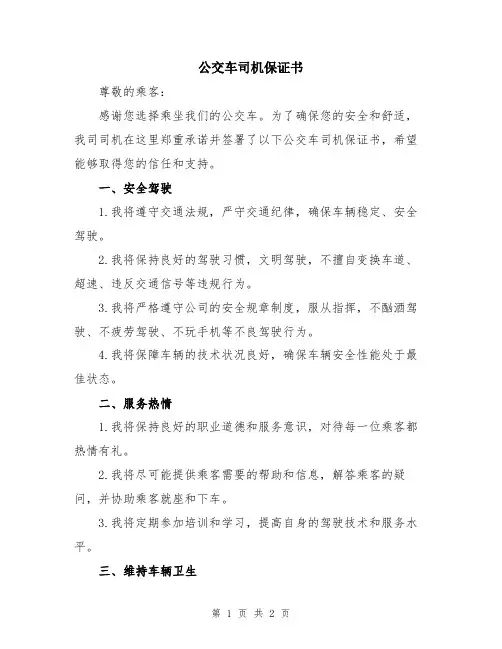 公交车司机保证书

尊敬的乘客：

感谢您选择乘坐我们的公交车。为了确保您的安全和舒适，我司司机在这里郑重承诺并签署了以下公交车司机保证书，希望能够取得您的信任和支持。

一、安全驾驶

1.我将遵守交通法规，严守交通纪律，确保车辆稳定、安全驾驶。

2.我将保持良好的驾驶习惯，文明驾驶，不擅自变换车道、超速、违反交通信号等违规行为。

3.我将严格遵守公司的安全规章制度，服从指挥，不酗酒驾驶、不疲劳驾驶、不玩手机等不良驾驶行为。

4.我将保障车辆的技术状况良好，确保车辆安全性能处于最佳状态。

二、服务热情

1.我将保持良好的职业道德和服务意识，对待每一位乘客都热情有礼。

2.我将尽可能提供乘客需要的帮助和信息，解答乘客的疑问，并协助乘客就座和下车。

3.我将定期参加培训和学习，提高自身的驾驶技术和服务水平。

三、维持车辆卫生

第 1 页 共 2 页